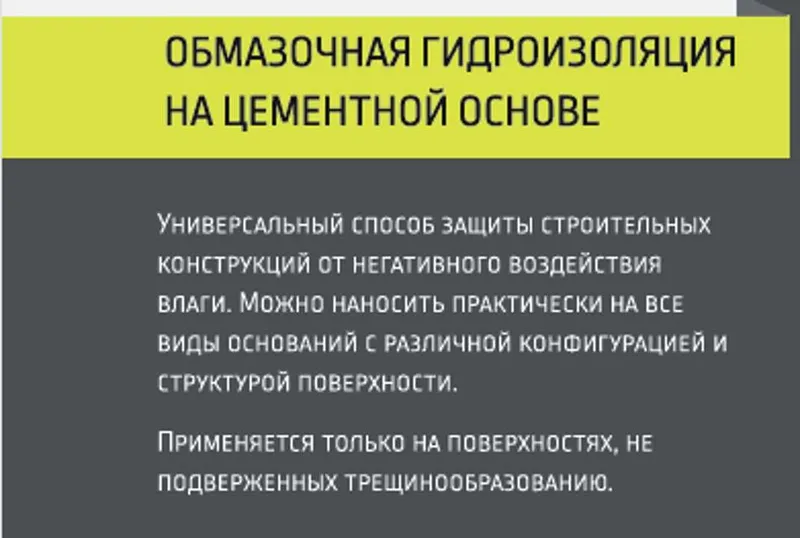 ОБМАЗОЧНАЯ ГИДРОИЗОЛЯЦИЯ
НА ЦЕМЕНТНОЙ ОСНОВЕ

Универсальный способ защиты строительных конструкций от негативного воздействия влаги. Можно наносить практически на все виды оснований с различной конфигурацией и структурой поверхности.

Применяется только на поверхностях, не подверженных трещинообразованию.